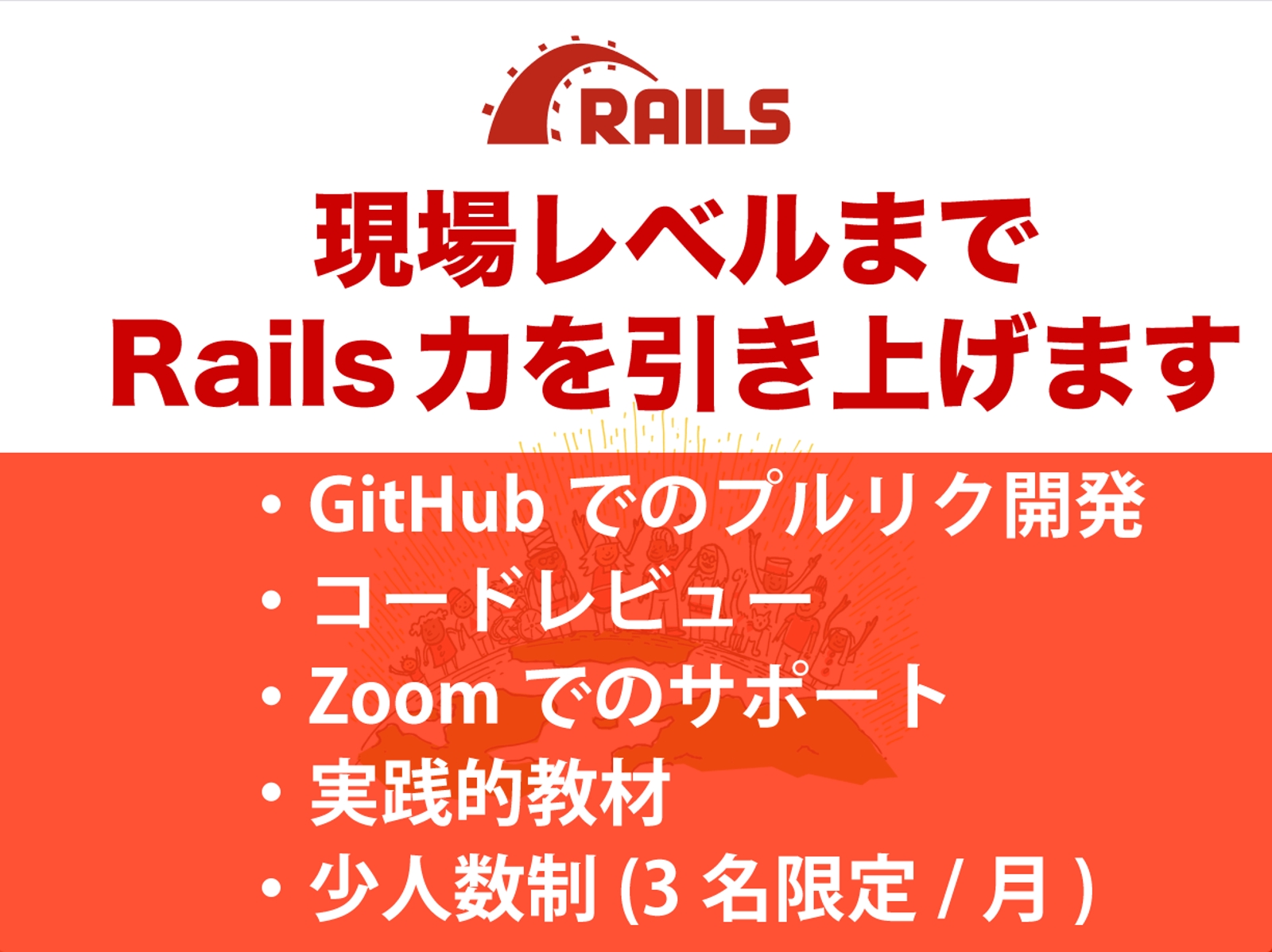 RAILS

現場レベルまで Rails 力を引き上げます

・GitHub でのプルリク開発
・コードレビュー
・Zoom でのサポート
・実践的教材
・少人数制 (3 名限定 / 月 )